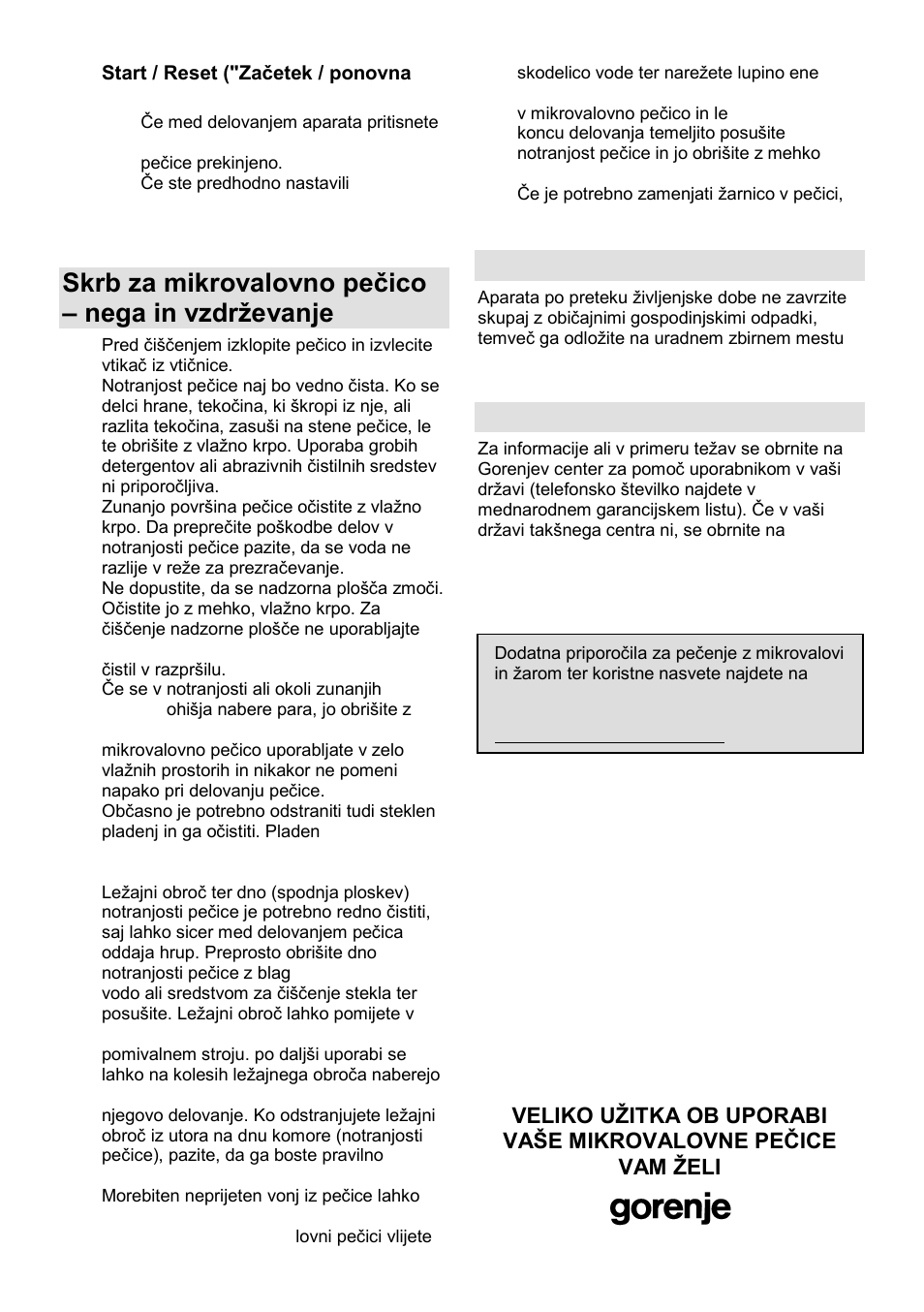 Start / Reset ("Začetek / ponovna

Če med delovanjem aparata pritisnete

pečice prekinjeno.
Če ste predhodno nastavili

Skrb za mikrovalovno pečico – nega in vzdrževanje

Pred čiščenjem izklopite pečico in izvlecite vtikač iz vtičnice.
Notranjost pečice naj bo vedno čista. Ko se delci hrane, tekočina, ki škropi iz nje, ali razlita tekočina, zasuši na stene pečice, le te obrišite z vlažno krpo. Uporaba grobih detergentov ali abrazivnih čistilnih sredstev ni priporočljiva.
Zunanjo površina pečice očistite z vlažno krpo. Da preprečite poškodbe delov v notranjosti pečice pazite, da se voda ne razlije v reže za prezračevanje.
Ne dopustite, da se nadzorna plošča zmoči. Očistite jo z mehko, vlažno krpo. Za čiščenje nadzorne plošče ne uporabljajte

čistil v razpršilu.
Če se v notranjosti ali okoli zunanjih ohišja nabere para, jo obrišite z

mikrovalovno pečico uporabljate v zelo vlažnih prostorih in nikakor ne pomeni napako pri delovanju pečice.
Občasno je potrebno odstraniti tudi steklen pladenj in ga očistiti. Pladen

Ležajni obroč ter dno (spodnja ploskev) notranjosti pečice je potrebno redno čistiti, saj lahko sicer med delovanjem pečica oddaja hrup. Preprosto obrišite dno notranjosti pečice z blag
vodo ali sredstvom za čiščenje stekla ter posušite. Ležajni obroč lahko pomijete v

pomivalnem stroju. po daljši uporabi se lahko na kolesih ležajnega obroča naberejo

njegovo delovanje. Ko odstranjujete ležajni obroč iz utora na dnu komore (notranjosti pečice), pazite, da ga boste pravilno

Morebiten neprijeten vonj iz pečice lahko

lovni pečici vlijete

skodelico vode ter narežete lupino ene

v mikrovalovno pečico in le
koncu delovanja temeljito posušite notranjost pečice in jo obrišite z mehko

Če je potrebno zamenjati žarnico v pečici,

Aparata po preteku življenjske dobe ne zavrzite skupaj z običajnimi gospodinjskimi odpadki, temveč ga odložite na uradnem zbirnem mestu

Za informacije ali v primeru težav se obrnite na Gorenjev center za pomoč uporabnikom v vaši državi (telefonsko številko najdete v mednarodnem garancijskem listu). Če v vaši državi takšnega centra ni, se obrnite na

Dodatna priporočila za pečenje z mikrovalovi in žarom ter koristne nasvete najdete na

VELIKO UŽITKA OB UPORABI VAŠE MIKROVALOVNE PEČICE VAM ŽELI

gorenje